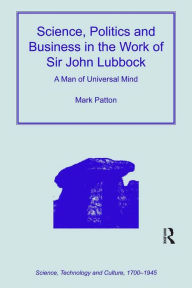 Science, Politics and Business in the Work of Sir John Lubbock

A Man of Universal Mind

Mark Patton

R

Science, Technology and Culture, 1700–1945